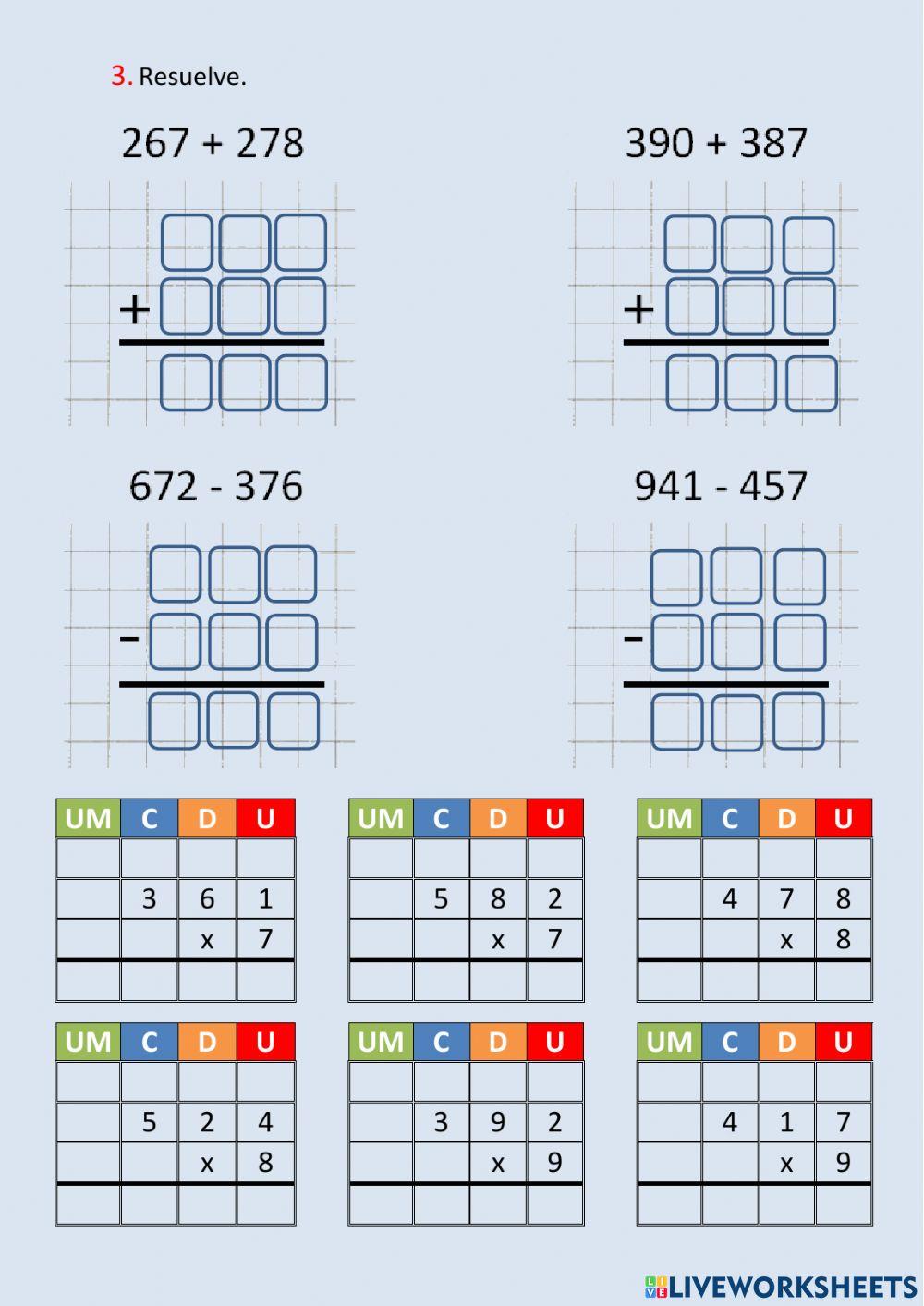 3. Resuelve.

267 + 278

+

390 + 387

+

672 - 376

-

941 - 457

-

| UM | C | D | U |
|---|---|---|---|
| | | | |
| | 3 | 6 | 1 |
| | | x | 7 |
| | | | |

| UM | C | D | U |
|---|---|---|---|
| | | | |
| | 5 | 8 | 2 |
| | | x | 7 |
| | | | |

| UM | C | D | U |
|---|---|---|---|
| | | | |
| | 4 | 7 | 8 |
| | | x | 8 |
| | | | |

| UM | C | D | U |
|---|---|---|---|
| | | | |
| | 5 | 2 | 4 |
| | | x | 8 |
| | | | |

| UM | C | D | U |
|---|---|---|---|
| | | | |
| | 3 | 9 | 2 |
| | | x | 9 |
| | | | |

| UM | C | D | U |
|---|---|---|---|
| | | | |
| | 4 | 1 | 7 |
| | | x | 9 |
| | | | |

LIVEWORKSHEETS